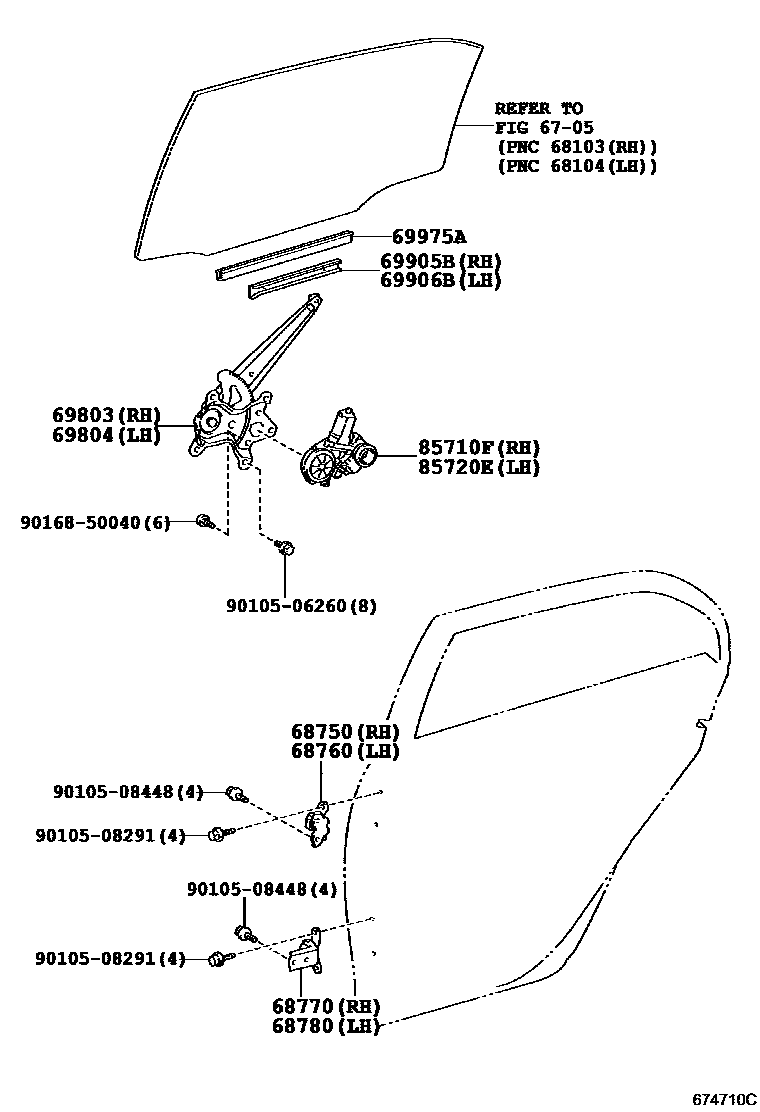 REFER TO
FIG 67-05
(PNC 68103(RH))
(PNC 68104(LH))

69975A

69905B(RH)
69906B(LH)

69803(RH)
69804(LH)

85710F(RH)
85720E(LH)

90168-50040(6)

90105-06260(8)

68750(RH)
68760(LH)

90105-08448(4)

90105-08291(4)

90105-08448(4)

90105-08291(4)

68770(RH)
68780(LH)

674710C